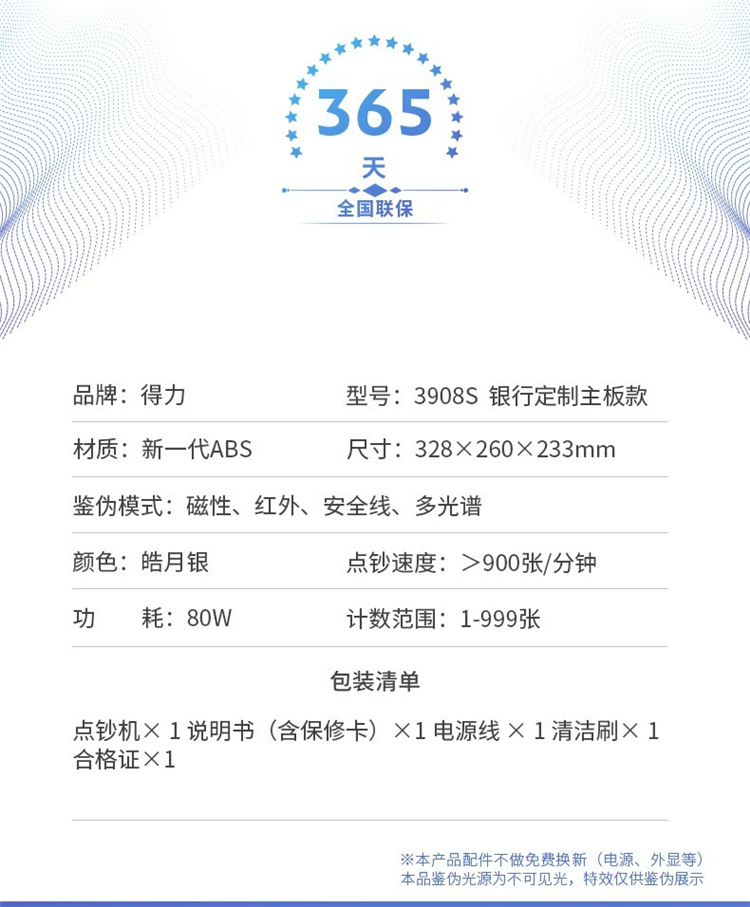 365

天

全国联保

品牌：得力

型号：3908S 银行定制主板款

材质：新一代ABS

尺寸：328×260×233mm

鉴伪模式：磁性、红外、安全线、多光谱

颜色：皓月银

点钞速度：＞900张/分钟

功 耗：80W

计数范围：1-999张

包装清单

点钞机×1说明书（含保修卡）×1电源线×1清洁刷×1合格证×1

※本产品配件不做免费换新（电源、外显等）
本品鉴伪光源为不可见光，特效仅供鉴伪展示